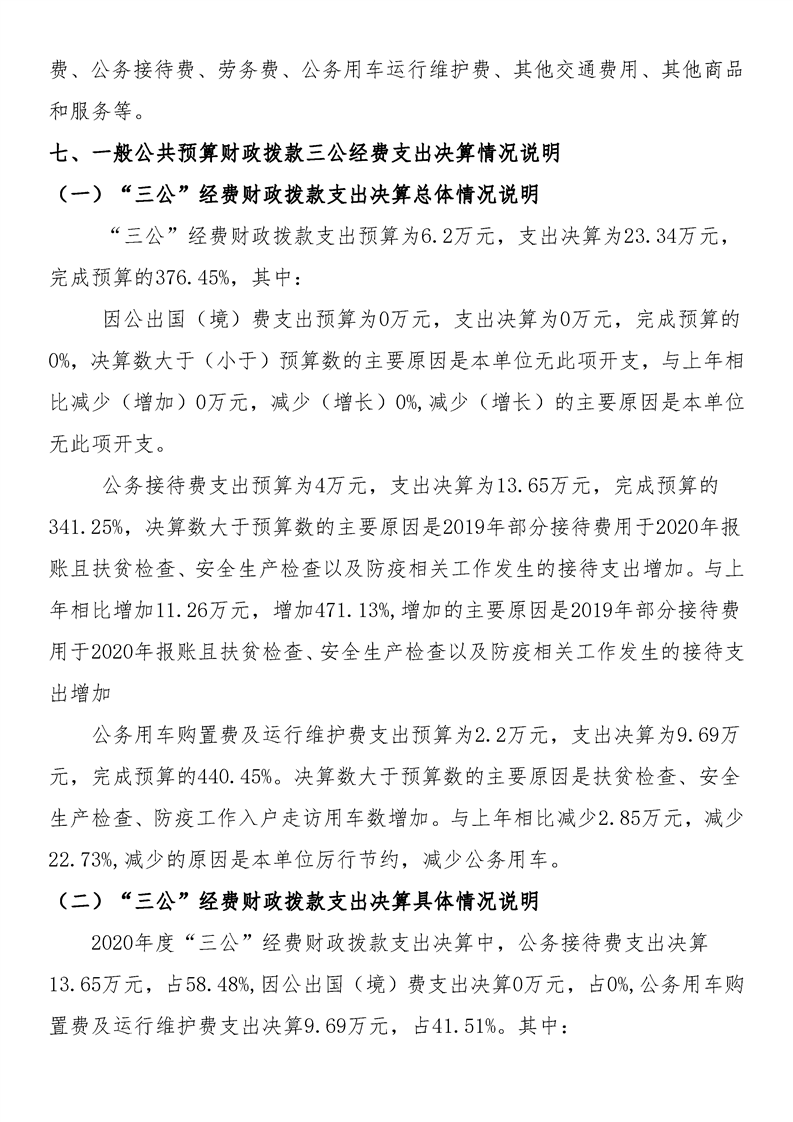 费、公务接待费、劳务费、公务用车运行维护费、其他交通费用、其他商品和服务等。

七、一般公共预算财政拨款三公经费支出决算情况说明

（一）“三公”经费财政拨款支出决算总体情况说明

“三公”经费财政拨款支出预算为6.2万元，支出决算为23.34万元，完成预算的376.45%，其中：

因公出国（境）费支出预算为0万元，支出决算为0万元，完成预算的0%，决算数大于（小于）预算数的主要原因是本单位无此项开支，与上年相比减少（增加）0万元，减少（增长）0%,减少（增长）的主要原因是本单位无此项开支。

公务接待费支出预算为4万元，支出决算为13.65万元，完成预算的341.25%，决算数大于预算数的主要原因是2019年部分接待费用于2020年报账且扶贫检查、安全生产检查以及防疫相关工作发生的接待支出增加。与上年相比增加11.26万元，增加471.13%,增加的主要原因是2019年部分接待费用于2020年报账且扶贫检查、安全生产检查以及防疫相关工作发生的接待支出增加

公务用车购置费及运行维护费支出预算为2.2万元，支出决算为9.69万元，完成预算的440.45%。决算数大于预算数的主要原因是扶贫检查、安全生产检查、防疫工作入户走访用车数增加。与上年相比减少2.85万元，减少22.73%,减少的原因是本单位厉行节约，减少公务用车。

（二）“三公”经费财政拨款支出决算具体情况说明

2020年度“三公”经费财政拨款支出决算中，公务接待费支出决算13.65万元，占58.48%,因公出国（境）费支出决算0万元，占0%,公务用车购置费及运行维护费支出决算9.69万元，占41.51%。其中：